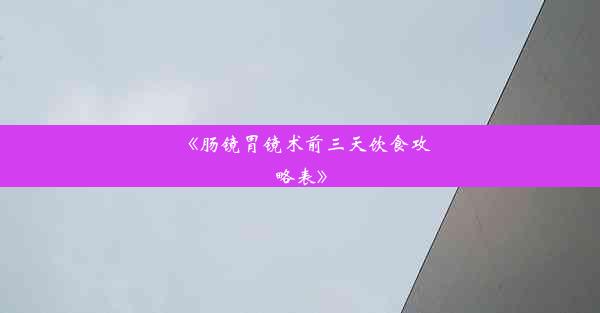 《肠镜胃镜术前三天饮食攻略表》